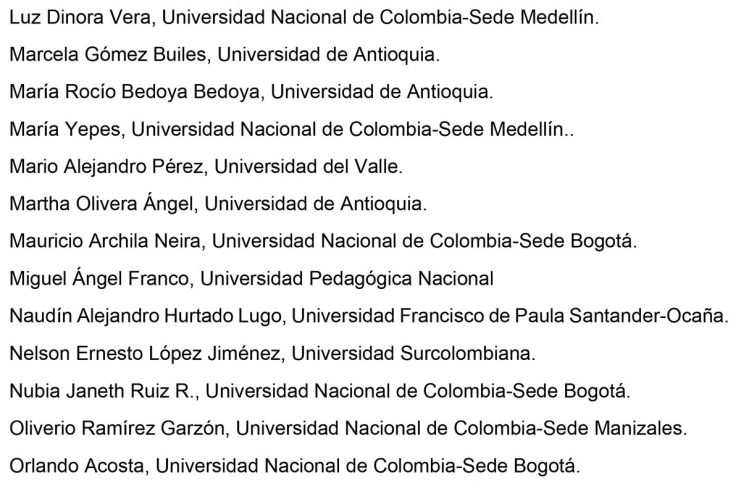 Luz Dinora Vera, Universidad Nacional de Colombia-Sede Medellín.

Marcela Gómez Builes, Universidad de Antioquia.

María Rocío Bedoya Bedoya, Universidad de Antioquia.

María Yepes, Universidad Nacional de Colombia-Sede Medellín..

Mario Alejandro Pérez, Universidad del Valle.

Martha Olivera Ángel, Universidad de Antioquia.

Mauricio Archila Neira, Universidad Nacional de Colombia-Sede Bogotá.

Miguel Ángel Franco, Universidad Pedagógica Nacional

Naudín Alejandro Hurtado Lugo, Universidad Francisco de Paula Santander-Ocaña.

Nelson Ernesto López Jiménez, Universidad Surcolombiana.

Nubia Janeth Ruiz R., Universidad Nacional de Colombia-Sede Bogotá.

Oliverio Ramírez Garzón, Universidad Nacional de Colombia-Sede Manizales.

Orlando Acosta, Universidad Nacional de Colombia-Sede Bogotá.